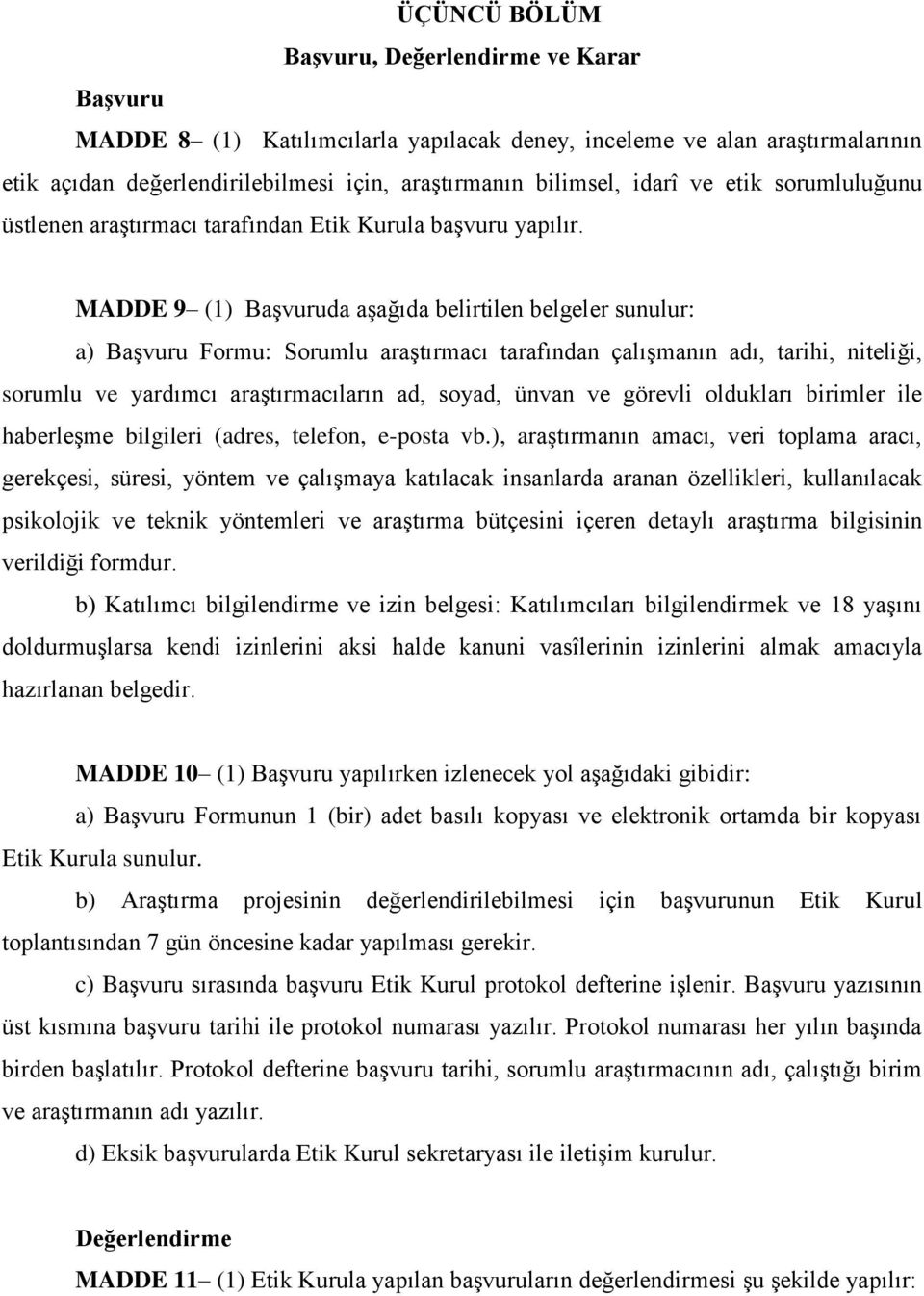 ÜÇÜNCÜ BÖLÜM
Başvuru, Değerlendirme ve Karar

Başvuru

MADDE 8– (1) Katılımcılarla yapılacak deney, inceleme ve alan araştırmalarının etik açıdan değerlendirilebilmesi için, araştırmanın bilimsel, idarî ve etik sorumluluğunu üstlenen araştırmacı tarafından Etik Kurula başvuru yapılır.

MADDE 9– (1) Başvuruda aşağıda belirtilen belgeler sunulur:

a) Başvuru Formu: Sorumlu araştırmacı tarafından çalışmanın adı, tarihi, niteliği, sorumlu ve yardımcı araştırmacıların ad, soyad, ünvan ve görevli oldukları birimler ile haberleşme bilgileri (adres, telefon, e-posta vb.), araştırmanın amacı, veri toplama aracı, gerekçesi, süresi, yöntem ve çalışmaya katılacak insanlarda aranan özellikleri, kullanılacak psikolojik ve teknik yöntemleri ve araştırma bütçesini içeren detaylı araştırma bilgisinin verildiği formdur.

b) Katılımcı bilgilendirme ve izin belgesi: Katılımcıları bilgilendirmek ve 18 yaşını doldurmuşlarsa kendi izinlerini aksi halde kanuni vasîlerinin izinlerini almak amacıyla hazırlanan belgedir.

MADDE 10– (1) Başvuru yapılırken izlenecek yol aşağıdaki gibidir:

a) Başvuru Formunun 1 (bir) adet basılı kopyası ve elektronik ortamda bir kopyası Etik Kurula sunulur.

b) Araştırma projesinin değerlendirilebilmesi için başvurunun Etik Kurul toplantısından 7 gün öncesine kadar yapılması gerekir.

c) Başvuru sırasında başvuru Etik Kurul protokol defterine işlenir. Başvuru yazısının üst kısmına başvuru tarihi ile protokol numarası yazılır. Protokol numarası her yılın başında birden başlatılır. Protokol defterine başvuru tarihi, sorumlu araştırmacının adı, çalıştığı birim ve araştırmanın adı yazılır.

d) Eksik başvurularda Etik Kurul sekretaryası ile iletişim kurulur.

Değerlendirme

MADDE 11– (1) Etik Kurula yapılan başvuruların değerlendirmesi şu şekilde yapılır: